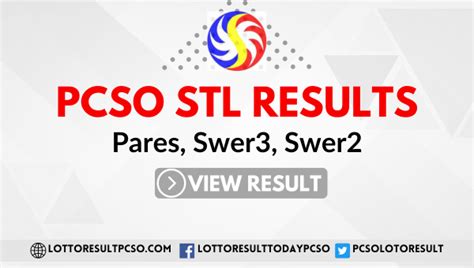 PCSO STL RESULTS
Pares, Swer3, Swer2
VIEW RESULT
LOTTORESULTPCSO.COM LOTTORESULTTODAYPCSO PCSOLOTORESULT